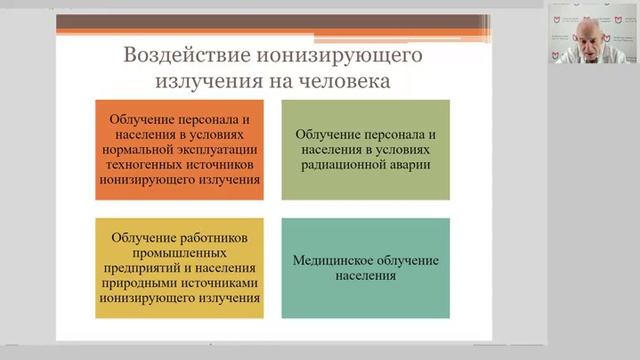 Воздействие ионизирующего излучения на человека

Облучение персонала и населения в условиях нормальной эксплуатации техногенных источников ионизирующего излучения

Облучение персонала и населения в условиях радиационной аварии

Облучение работников промышленных предприятий и населения природными источниками ионизирующего излучения

Медицинское облучение населения